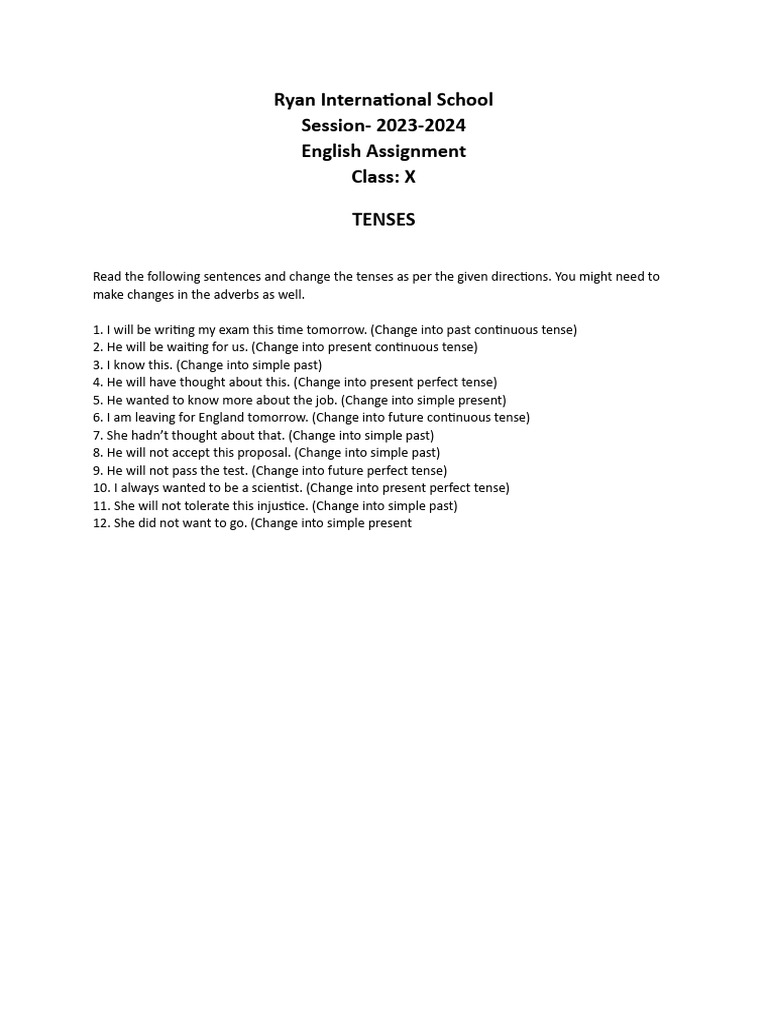 Ryan International School
Session- 2023-2024
English Assignment
Class: X

TENSES

Read the following sentences and change the tenses as per the given directions. You might need to make changes in the adverbs as well.

1. I will be writing my exam this time tomorrow. (Change into past continuous tense)
2. He will be waiting for us. (Change into present continuous tense)
3. I know this. (Change into simple past)
4. He will have thought about this. (Change into present perfect tense)
5. He wanted to know more about the job. (Change into simple present)
6. I am leaving for England tomorrow. (Change into future continuous tense)
7. She hadn't thought about that. (Change into simple past)
8. He will not accept this proposal. (Change into simple past)
9. He will not pass the test. (Change into future perfect tense)
10. I always wanted to be a scientist. (Change into present perfect tense)
11. She will not tolerate this injustice. (Change into simple past)
12. She did not want to go. (Change into simple present